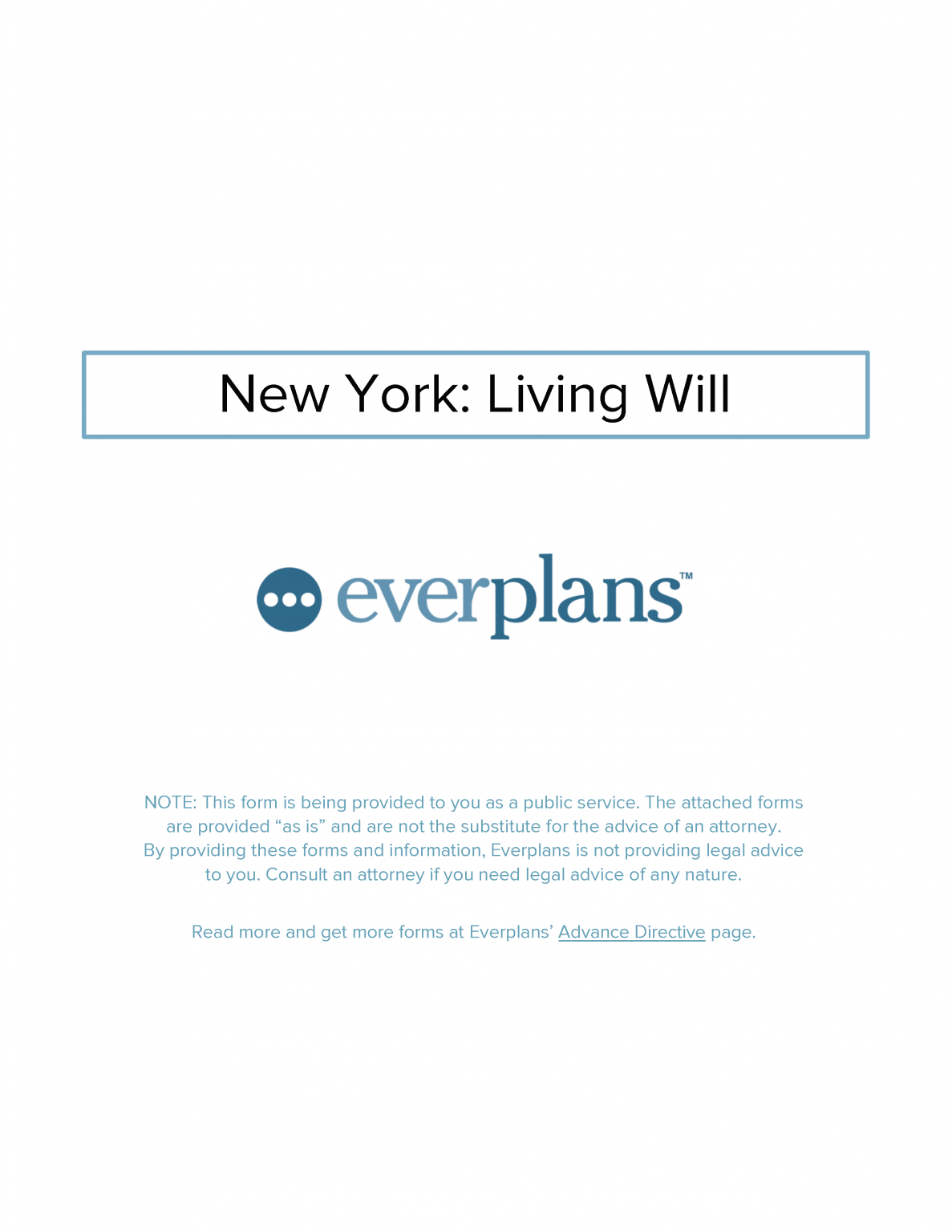 New York: Living Will

everplans™

NOTE: This form is being provided to you as a public service. The attached forms are provided “as is” and are not the substitute for the advice of an attorney. By providing these forms and information, Everplans is not providing legal advice to you. Consult an attorney if you need legal advice of any nature.

Read more and get more forms at Everplans’ Advance Directive page.